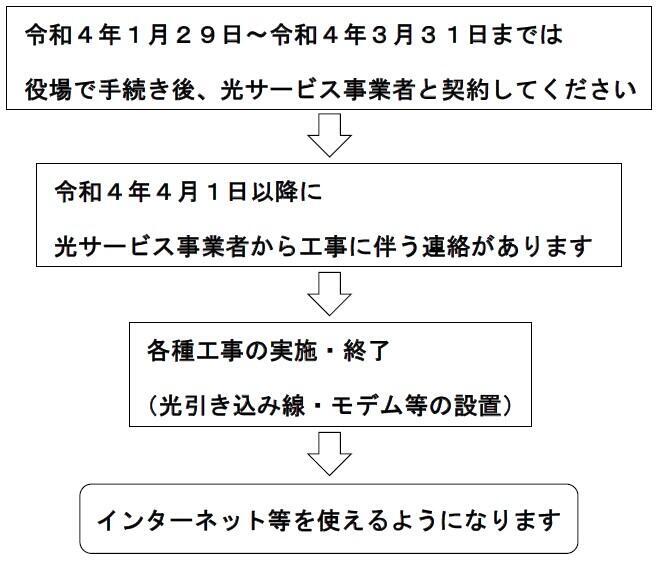 令和４年１月２９日～令和４年３月３１日までは

役場で手続き後、光サービス事業者と契約してください

令和４年４月１日以降に

光サービス事業者から工事に伴う連絡があります

各種工事の実施・終了

（光引き込み線・モデム等の設置）

インターネット等を使えるようになります